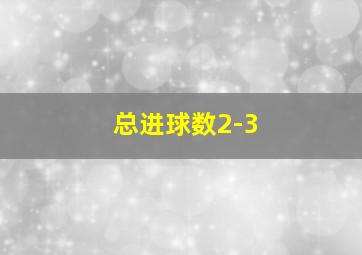 总进球数2-3